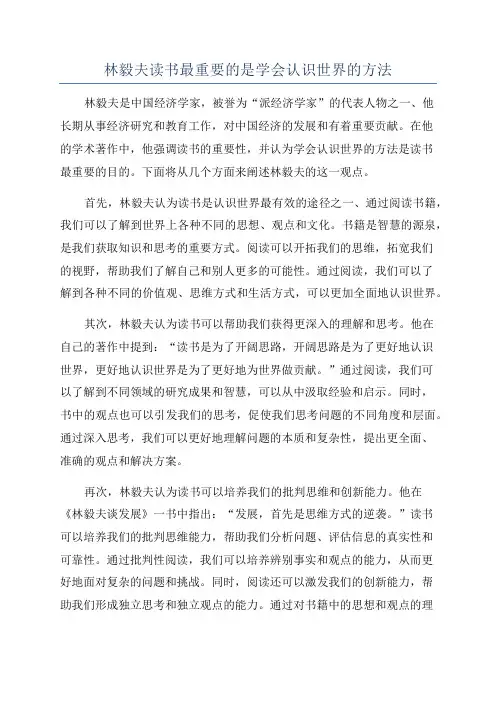 林毅夫读书最重要的是学会认识世界的方法

林毅夫是中国经济学家，被誉为“派经济学家”的代表人物之一、他长期从事经济研究和教育工作，对中国经济的发展和有着重要贡献。在他的学术著作中，他强调读书的重要性，并认为学会认识世界的方法是读书最重要的目的。下面将从几个方面来阐述林毅夫的这一观点。

首先，林毅夫认为读书是认识世界最有效的途径之一、通过阅读书籍，我们可以了解到世界上各种不同的思想、观点和文化。书籍是智慧的源泉，是我们获取知识和思考的重要方式。阅读可以开拓我们的思维，拓宽我们的视野，帮助我们了解自己和别人更多的可能性。通过阅读，我们可以了解到各种不同的价值观、思维方式和生活方式，可以更加全面地认识世界。

其次，林毅夫认为读书可以帮助我们获得更深入的理解和思考。他在自己的著作中提到：“读书是为了开阔思路，开阔思路是为了更好地认识世界，更好地认识世界是为了更好地为世界做贡献。”通过阅读，我们可以了解到不同领域的研究成果和智慧，可以从中汲取经验和启示。同时，书中的观点也可以引发我们的思考，促使我们思考问题的不同角度和层面。通过深入思考，我们可以更好地理解问题的本质和复杂性，提出更全面、准确的观点和解决方案。

再次，林毅夫认为读书可以培养我们的批判思维和创新能力。他在《林毅夫谈发展》一书中指出：“发展，首先是思维方式的逆袭。”读书可以培养我们的批判思维能力，帮助我们分析问题、评估信息的真实性和可靠性。通过批判性阅读，我们可以培养辨别事实和观点的能力，从而更好地面对复杂的问题和挑战。同时，阅读还可以激发我们的创新能力，帮助我们形成独立思考和独立观点的能力。通过对书籍中的思想和观点的理